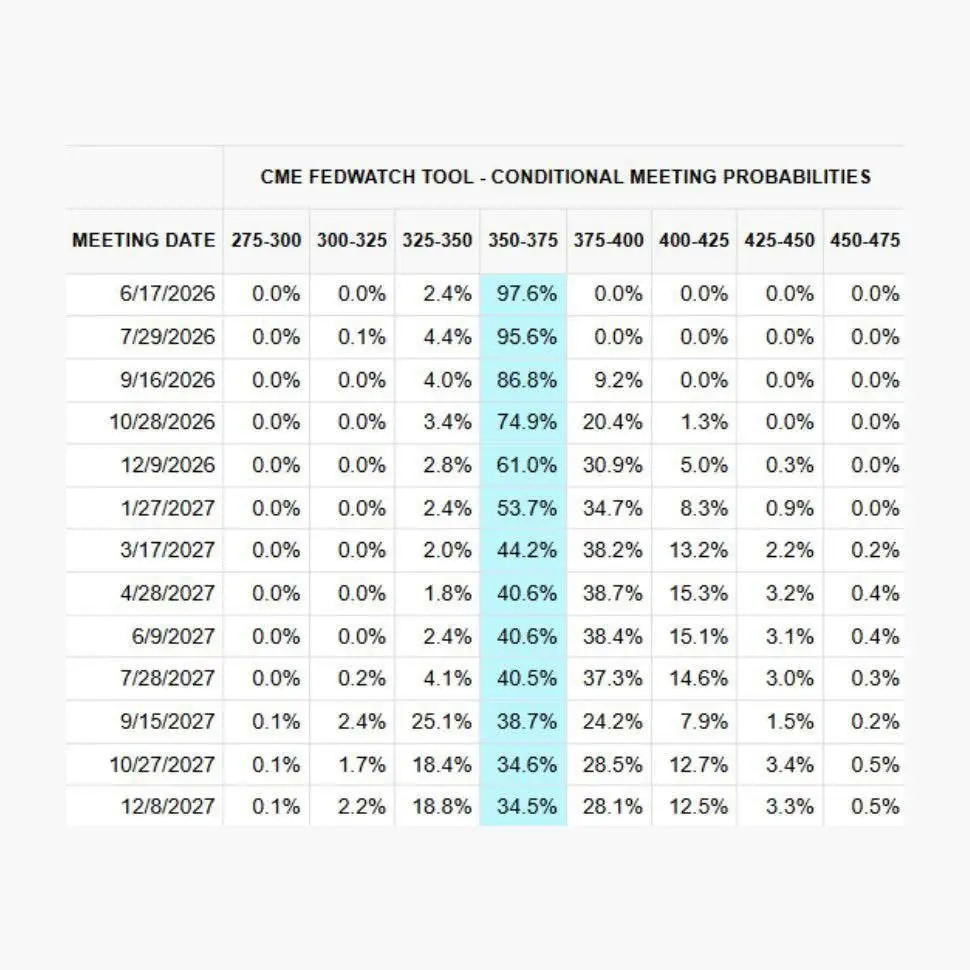 CME FEDWATCH TOOL - CONDITIONAL MEETING PROBABILITIES

| MEETING DATE | 275-300 | 300-325 | 325-350 | 350-375 | 375-400 | 400-425 | 425-450 | 450-475 |
|---|---|---|---|---|---|---|---|---|
| 6/17/2026 | 0.0% | 0.0% | 2.4% | 97.6% | 0.0% | 0.0% | 0.0% | 0.0% |
| 7/29/2026 | 0.0% | 0.1% | 4.4% | 95.6% | 0.0% | 0.0% | 0.0% | 0.0% |
| 9/16/2026 | 0.0% | 0.0% | 4.0% | 86.8% | 9.2% | 0.0% | 0.0% | 0.0% |
| 10/28/2026 | 0.0% | 0.0% | 3.4% | 74.9% | 20.4% | 1.3% | 0.0% | 0.0% |
| 12/9/2026 | 0.0% | 0.0% | 2.8% | 61.0% | 30.9% | 5.0% | 0.3% | 0.0% |
| 1/27/2027 | 0.0% | 0.0% | 2.4% | 53.7% | 34.7% | 8.3% | 0.9% | 0.0% |
| 3/17/2027 | 0.0% | 0.0% | 2.0% | 44.2% | 38.2% | 13.2% | 2.2% | 0.2% |
| 4/28/2027 | 0.0% | 0.0% | 1.8% | 40.6% | 38.7% | 15.3% | 3.2% | 0.4% |
| 6/9/2027 | 0.0% | 0.0% | 2.4% | 40.6% | 38.4% | 15.1% | 3.1% | 0.4% |
| 7/28/2027 | 0.0% | 0.2% | 4.1% | 40.5% | 37.3% | 14.6% | 3.0% | 0.3% |
| 9/15/2027 | 0.1% | 2.4% | 25.1% | 38.7% | 24.2% | 7.9% | 1.5% | 0.2% |
| 10/27/2027 | 0.1% | 1.7% | 18.4% | 34.6% | 28.5% | 12.7% | 3.4% | 0.5% |
| 12/8/2027 | 0.1% | 2.2% | 18.8% | 34.5% | 28.1% | 12.5% | 3.3% | 0.5% |